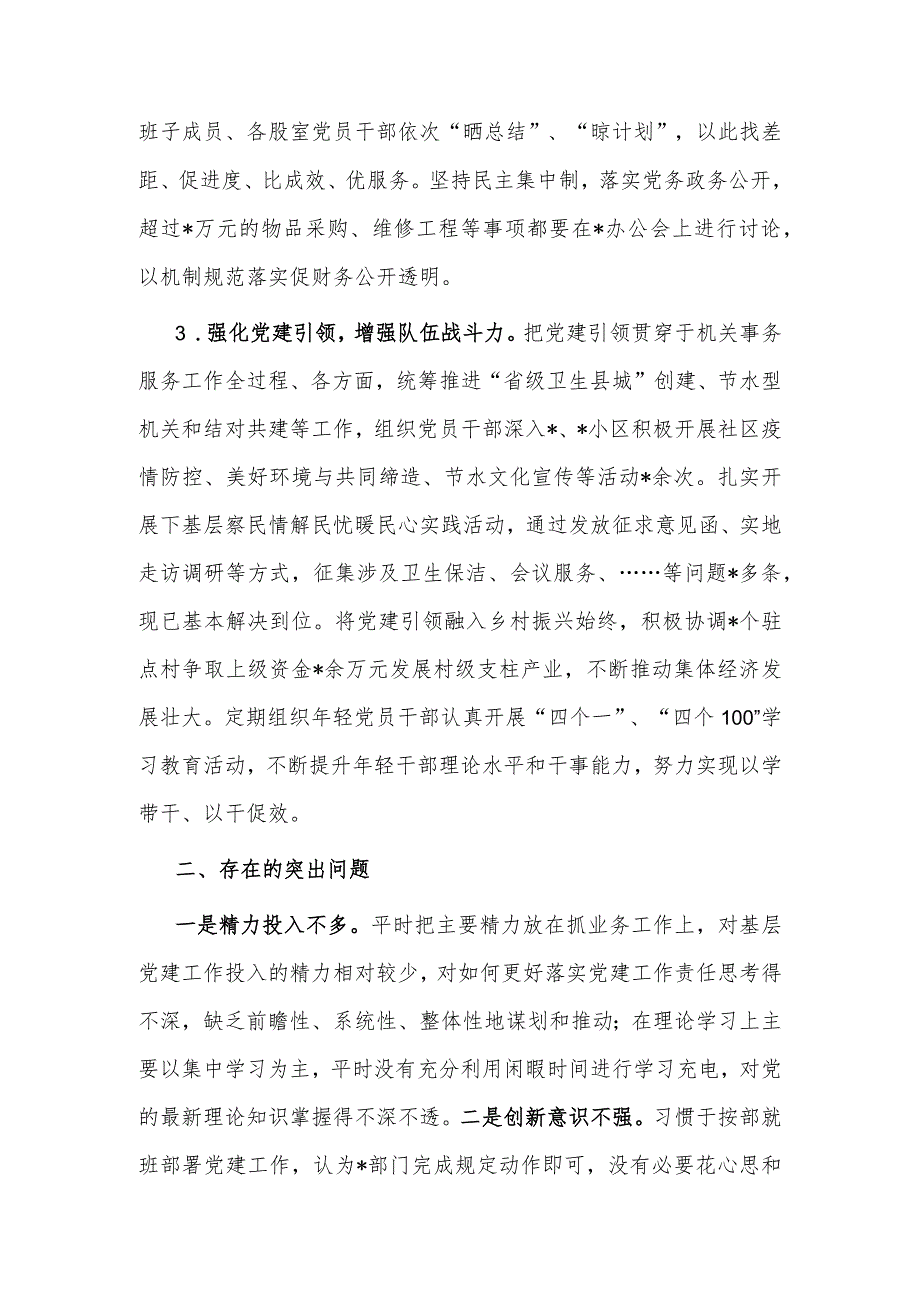 班子成员、各股室党员干部依次“晒总结”、“晾计划”，以此找差距、促进度、比成效、优服务。坚持民主集中制，落实党务政务公开，超过*万元的物品采购、维修工程等事项都要在*办公会上进行讨论，以机制规范落实促财务公开透明。

3．强化党建引领，增强队伍战斗力。把党建引领贯穿于机关事务服务工作全过程、各方面，统筹推进“省级卫生县城”创建、节水型机关和结对共建等工作，组织党员干部深入*、*小区积极开展社区疫情防控、美好环境与共同缔造、节水文化宣传等活动*余次。扎实开展下基层察民情解民忧暖民心实践活动，通过发放征求意见函、实地走访调研等方式，征集涉及卫生保洁、会议服务、……等问题*多条，现已基本解决到位。将党建引领融入乡村振兴始终，积极协调*个驻点村争取上级资金*余万元发展村级支柱产业，不断推动集体经济发展壮大。定期组织年轻党员干部认真开展“四个一”、“四个100”学习教育活动，不断提升年轻干部理论水平和干事能力，努力实现以学带干、以干促效。

二、存在的突出问题

一是精力投入不多。平时把主要精力放在抓业务工作上，对基层党建工作投入的精力相对较少，对如何更好落实党建工作责任思考得不深，缺乏前瞻性、系统性、整体性地谋划和推动；在理论学习上主要以集中学习为主，平时没有充分利用闲暇时间进行学习充电，对党的最新理论知识掌握得不深不透。二是创新意识不强。习惯于按部就班部署党建工作，认为*部门完成规定动作即可，没有必要花心思和